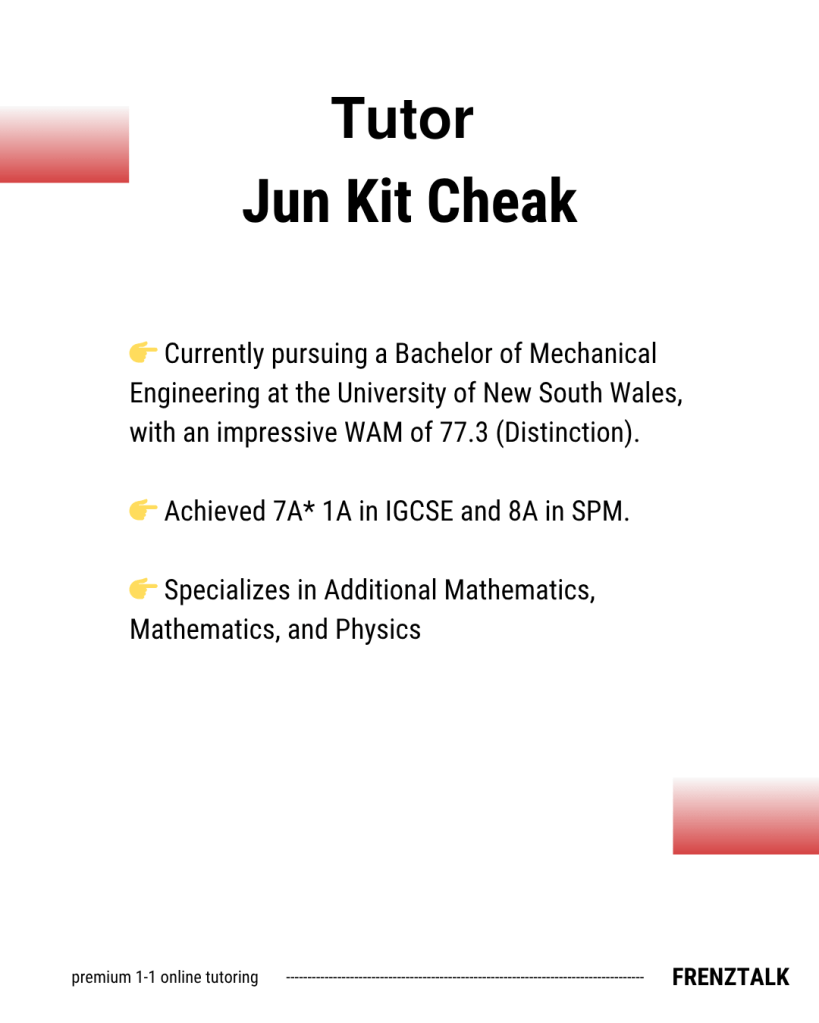 Tutor
Jun Kit Cheak

👉 Currently pursuing a Bachelor of Mechanical Engineering at the University of New South Wales, with an impressive WAM of 77.3 (Distinction).

👉 Achieved 7A* 1A in IGCSE and 8A in SPM.

👉 Specializes in Additional Mathematics, Mathematics, and Physics

premium 1-1 online tutoring

FRENZTALK